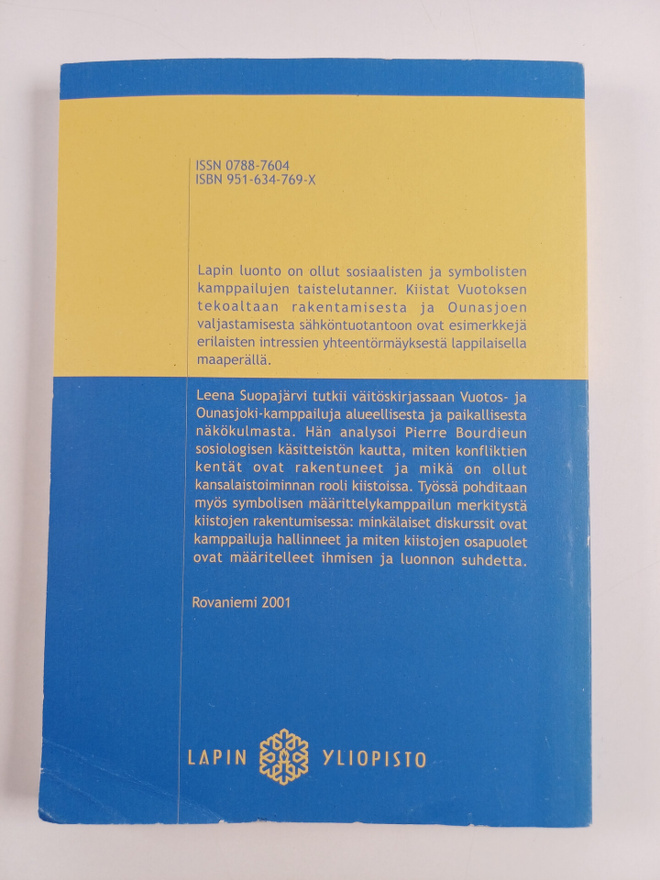 ISSN 0788-7604
ISBN 951-634-769-X

Lapin luonto on ollut sosiaalisten ja symbolisten kamppailujen taistelutanner. Kiistat Vuotoksen tekoaltaan rakentamisesta ja Ounasjoen valjastamisesta sähköntuotantoon ovat esimerkkejä erilaisten intressien yhteentörmäyksestä lappilaisella maaperällä.

Leena Suopajärvi tutkii väitöskirjassaan Vuotos- ja Ounasjoki-kamppailuja alueellisesta ja paikallisesta näkökulmasta. Hän analysoi Pierre Bourdieun sosiologisen käsitteistön kautta, miten konfliktien kentät ovat rakentuneet ja mikä on ollut kansalaistoiminnan rooli kiistoissa. Työssä pohditaan myös symbolisen määrittelykamppailun merkitystä kiistojen rakentumisessa: minkälaiset diskurssit ovat kamppailuja hallinneet ja miten kiistojen osapuolet ovat määritelleet ihmisen ja luonnon suhdetta.

Rovaniemi 2001

LAPIN YLIOPISTO